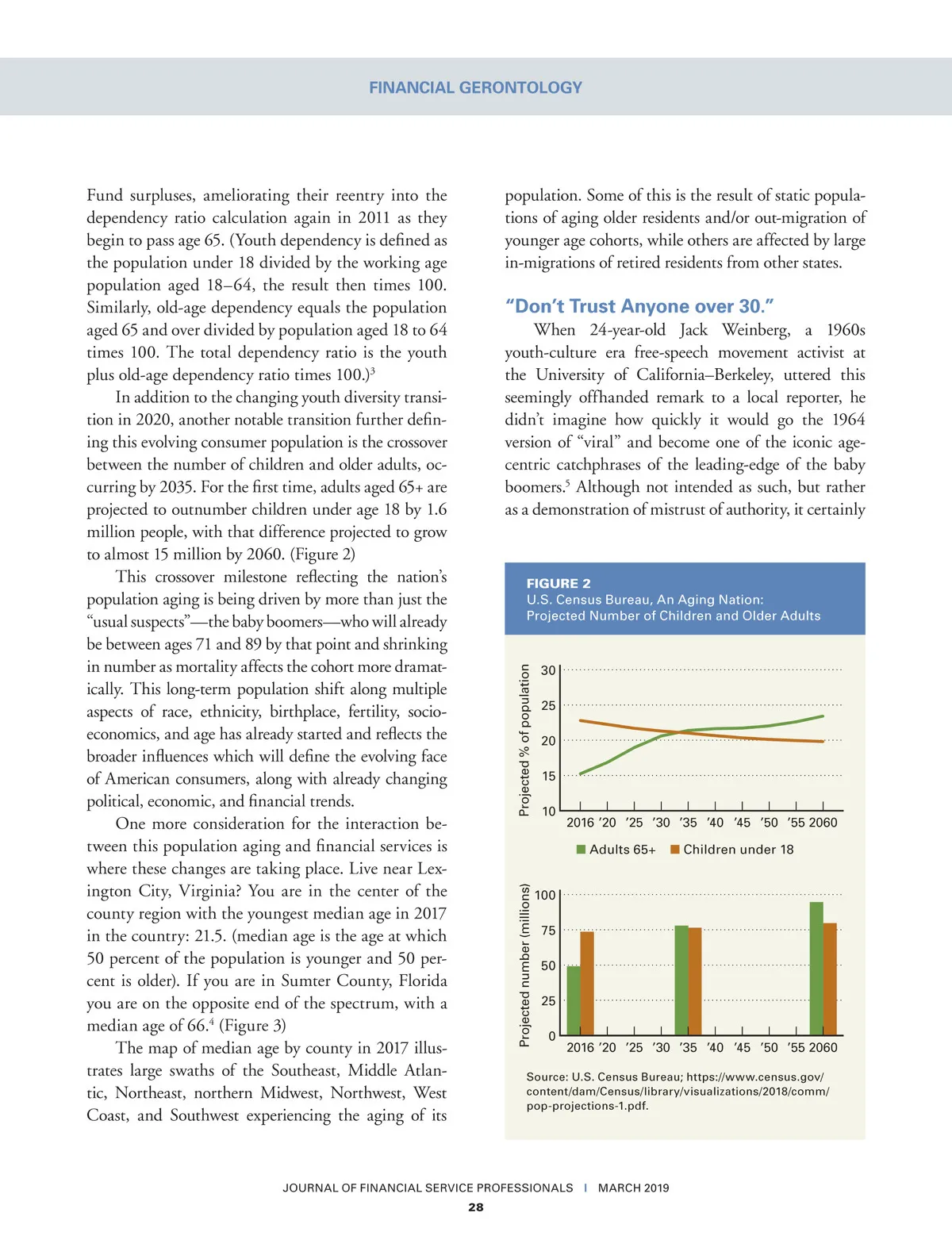 FINANCIAL GERONTOLOGY

Fund surpluses, ameliorating their reentry into the dependency ratio calculation again in 2011 as they begin to pass age 65. (Youth dependency is defined as the population under 18 divided by the working age population aged 18–64, the result then times 100. Similarly, old-age dependency equals the population aged 65 and over divided by population aged 18 to 64 times 100. The total dependency ratio is the youth plus old-age dependency ratio times 100.)$^3$

In addition to the changing youth diversity transition in 2020, another notable transition further defining this evolving consumer population is the crossover between the number of children and older adults, occurring by 2035. For the first time, adults aged 65+ are projected to outnumber children under age 18 by 1.6 million people, with that difference projected to grow to almost 15 million by 2060. (Figure 2)

This crossover milestone reflecting the nation's population aging is being driven by more than just the "usual suspects"—the baby boomers—who will already be between ages 71 and 89 by that point and shrinking in number as mortality affects the cohort more dramatically. This long-term population shift along multiple aspects of race, ethnicity, birthplace, fertility, socioeconomics, and age has already started and reflects the broader influences which will define the evolving face of American consumers, along with already changing political, economic, and financial trends.

One more consideration for the interaction between this population aging and financial services is where these changes are taking place. Live near Lexington City, Virginia? You are in the center of the county region with the youngest median age in 2017 in the country: 21.5. (median age is the age at which 50 percent of the population is younger and 50 percent is older). If you are in Sumter County, Florida you are on the opposite end of the spectrum, with a median age of 66.$^4$ (Figure 3)

The map of median age by county in 2017 illustrates large swaths of the Southeast, Middle Atlantic, Northeast, northern Midwest, Northwest, West Coast, and Southwest experiencing the aging of its population. Some of this is the result of static populations of aging older residents and/or out-migration of younger age cohorts, while others are affected by large in-migrations of retired residents from other states.

"Don't Trust Anyone over 30."

When 24-year-old Jack Weinberg, a 1960s youth-culture era free-speech movement activist at the University of California–Berkeley, uttered this seemingly offhanded remark to a local reporter, he didn't imagine how quickly it would go the 1964 version of "viral" and become one of the iconic age-centric catchphrases of the leading-edge of the baby boomers.$^5$ Although not intended as such, but rather as a demonstration of mistrust of authority, it certainly

FIGURE 2
U.S. Census Bureau, An Aging Nation: Projected Number of Children and Older Adults

Projected % of population
30
25
20
15
10
2016 '20 '25 '30 '35 '40 '45 '50 '55 2060

Adults 65+ Children under 18

Projected number (millions)
100
75
50
25
0
2016 '20 '25 '30 '35 '40 '45 '50 '55 2060

Source: U.S. Census Bureau; https://www.census.gov/content/dam/Census/library/visualizations/2018/comm/pop-projections-1.pdf.

JOURNAL OF FINANCIAL SERVICE PROFESSIONALS | MARCH 2019
28